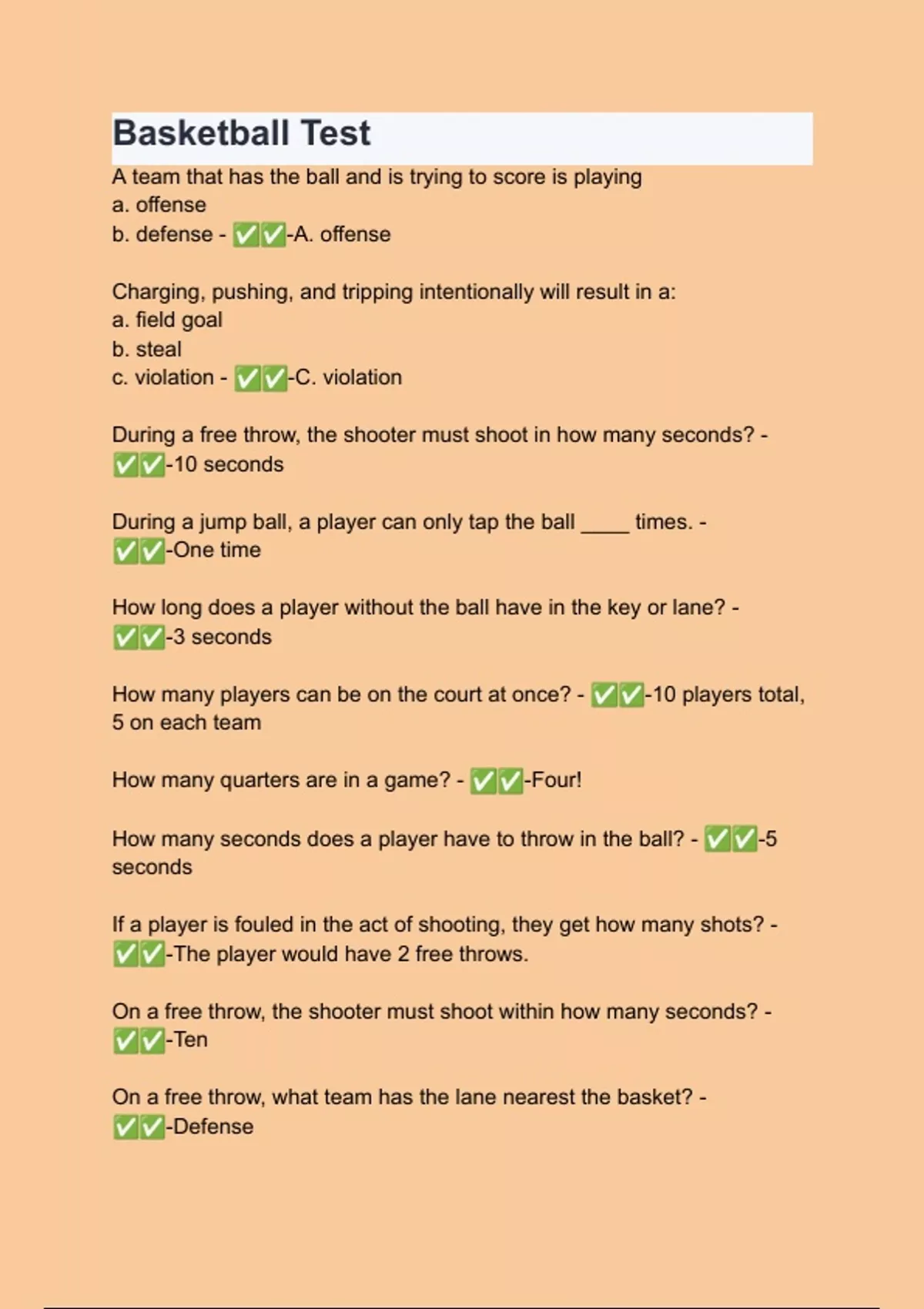 Basketball Test

A team that has the ball and is trying to score is playing
a. offense
b. defense - ✅✅-A. offense

Charging, pushing, and tripping intentionally will result in a:
a. field goal
b. steal
c. violation - ✅✅-C. violation

During a free throw, the shooter must shoot in how many seconds? - ✅✅-10 seconds

During a jump ball, a player can only tap the ball ____ times. - ✅✅-One time

How long does a player without the ball have in the key or lane? - ✅✅-3 seconds

How many players can be on the court at once? - ✅✅-10 players total, 5 on each team

How many quarters are in a game? - ✅✅-Four!

How many seconds does a player have to throw in the ball? - ✅✅-5 seconds

If a player is fouled in the act of shooting, they get how many shots? - ✅✅-The player would have 2 free throws.

On a free throw, the shooter must shoot within how many seconds? - ✅✅-Ten

On a free throw, what team has the lane nearest the basket? - ✅✅-Defense